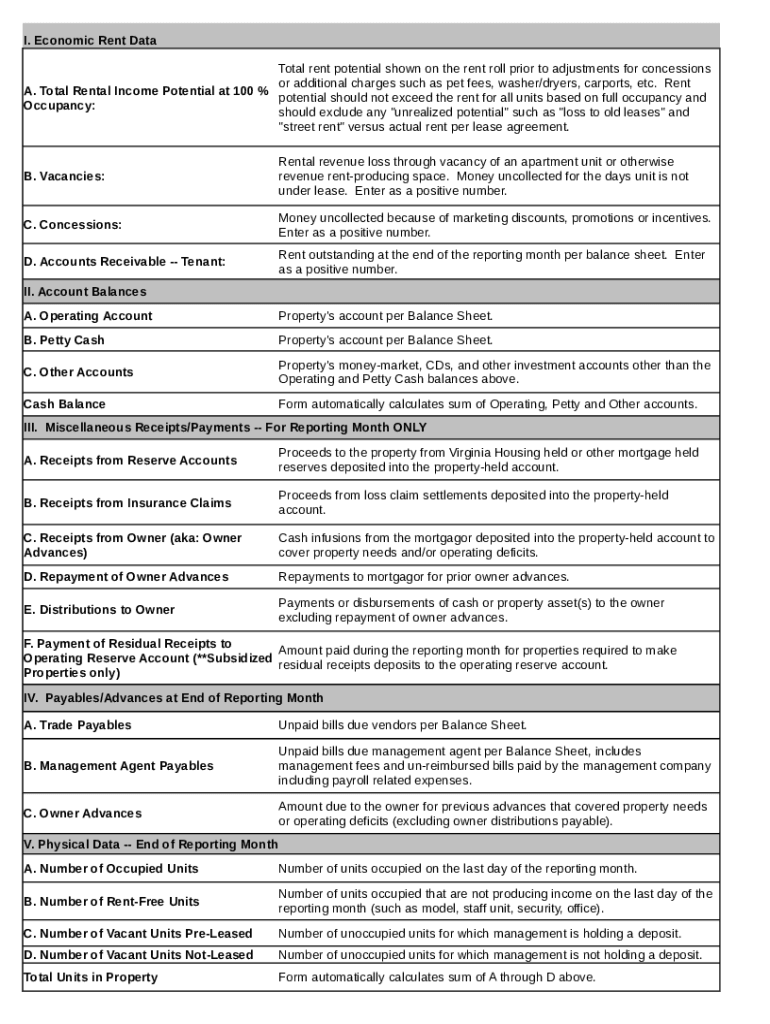 | I. Economic Rent Data | |
|---|---|
| A. Total Rental Income Potential at 100 % Occupancy: | Total rent potential shown on the rent roll prior to adjustments for concessions or additional charges such as pet fees, washer/dryers, carports, etc. Rent potential should not exceed the rent for all units based on full occupancy and should exclude any "unrealized potential" such as "loss to old leases" and "street rent" versus actual rent per lease agreement. |
| B. Vacancies: | Rental revenue loss through vacancy of an apartment unit or otherwise revenue rent-producing space. Money uncollected for the days unit is not under lease. Enter as a positive number. |
| C. Concessions: | Money uncollected because of marketing discounts, promotions or incentives. Enter as a positive number. |
| D. Accounts Receivable -- Tenant: | Rent outstanding at the end of the reporting month per balance sheet. Enter as a positive number. |
| II. Account Balances | |
| A. Operating Account | Property's account per Balance Sheet. |
| B. Petty Cash | Property's account per Balance Sheet. |
| C. Other Accounts | Property's money-market, CDs, and other investment accounts other than the Operating and Petty Cash balances above. |
| Cash Balance | Form automatically calculates sum of Operating, Petty and Other accounts. |
| III. Miscellaneous Receipts/Payments -- For Reporting Month ONLY | |
| A. Receipts from Reserve Accounts | Proceeds to the property from Virginia Housing held or other mortgage held reserves deposited into the property-held account. |
| B. Receipts from Insurance Claims | Proceeds from loss claim settlements deposited into the property-held account. |
| C. Receipts from Owner (aka: Owner Advances) | Cash infusions from the mortgagor deposited into the property-held account to cover property needs and/or operating deficits. |
| D. Repayment of Owner Advances | Repayments to mortgagor for prior owner advances. |
| E. Distributions to Owner | Payments or disbursements of cash or property asset(s) to the owner excluding repayment of owner advances. |
| F. Payment of Residual Receipts to Operating Reserve Account (**Subsidized Properties only) | Amount paid during the reporting month for properties required to make residual receipts deposits to the operating reserve account. |
| IV. Payables/Advances at End of Reporting Month | |
| A. Trade Payables | Unpaid bills due vendors per Balance Sheet. |
| B. Management Agent Payables | Unpaid bills due management agent per Balance Sheet, includes management fees and un-reimbursed bills paid by the management company including payroll related expenses. |
| C. Owner Advances | Amount due to the owner for previous advances that covered property needs or operating deficits (excluding owner distributions payable). |
| V. Physical Data -- End of Reporting Month | |
| A. Number of Occupied Units | Number of units occupied on the last day of the reporting month. |
| B. Number of Rent-Free Units | Number of units occupied that are not producing income on the last day of the reporting month (such as model, staff unit, security, office). |
| C. Number of Vacant Units Pre-Leased | Number of unoccupied units for which management is holding a deposit. |
| D. Number of Vacant Units Not-Leased | Number of unoccupied units for which management is not holding a deposit. |
| Total Units in Property | Form automatically calculates sum of A through D above. |